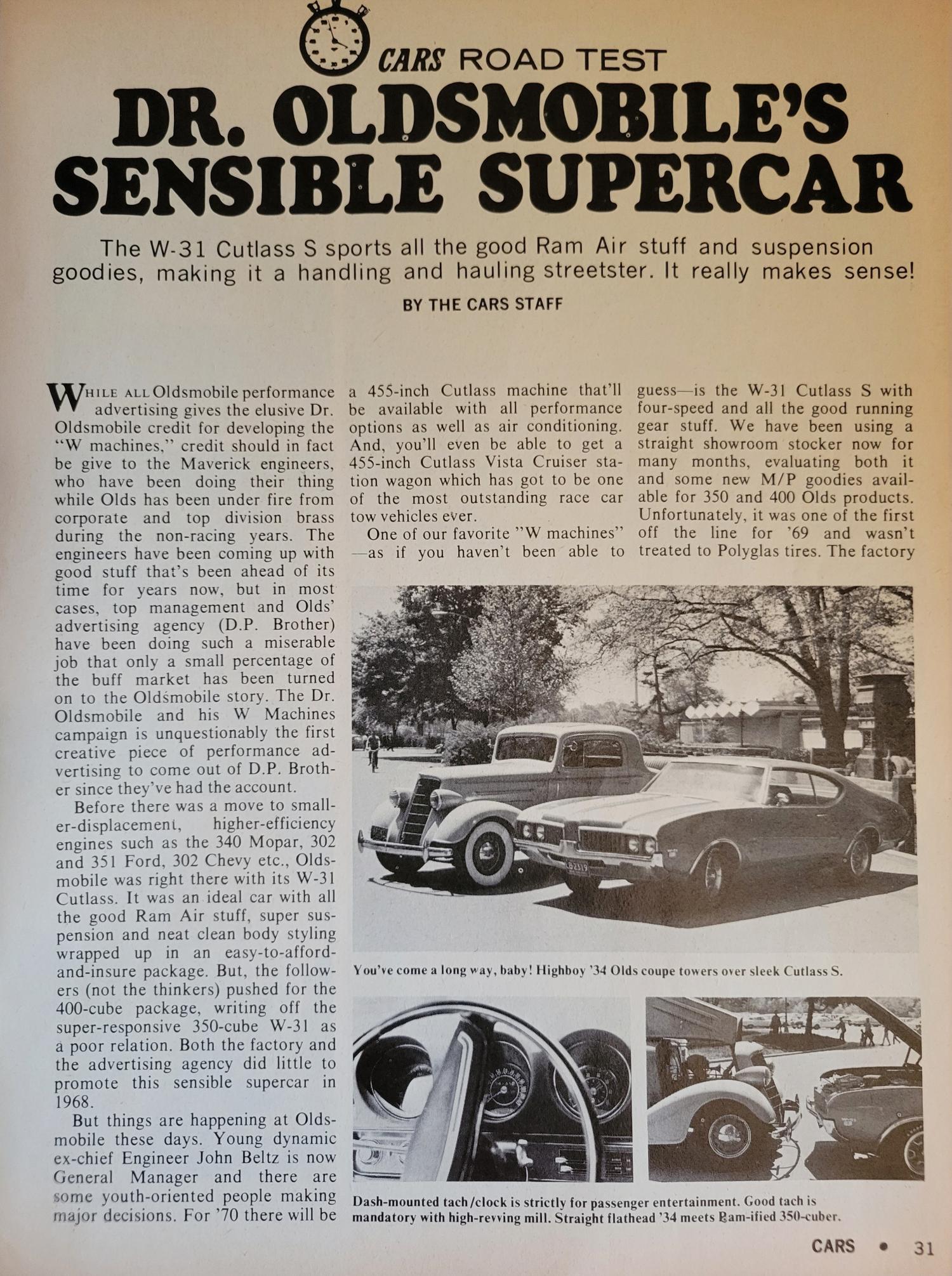 CARS ROAD TEST

DR. OLDSMOBILE'S SENSIBLE SUPERCAR

The W-31 Cutlass S sports all the good Ram Air stuff and suspension goodies, making it a handling and hauling streetster. It really makes sense!

BY THE CARS STAFF

WHILE ALL Oldsmobile performance advertising gives the elusive Dr. Oldsmobile credit for developing the "W machines," credit should in fact be give to the Maverick engineers, who have been doing their thing while Olds has been under fire from corporate and top division brass during the non-racing years. The engineers have been coming up with good stuff that's been ahead of its time for years now, but in most cases, top management and Olds' advertising agency (D.P. Brother) have been doing such a miserable job that only a small percentage of the buff market has been turned on to the Oldsmobile story. The Dr. Oldsmobile and his W Machines campaign is unquestionably the first creative piece of performance advertising to come out of D.P. Brother since they've had the account.

Before there was a move to smaller-displacement, higher-efficiency engines such as the 340 Mopar, 302 and 351 Ford, 302 Chevy etc., Oldsmobile was right there with its W-31 Cutlass. It was an ideal car with all the good Ram Air stuff, super suspension and neat clean body styling wrapped up in an easy-to-afford-and-insure package. But, the followers (not the thinkers) pushed for the 400-cube package, writing off the super-responsive 350-cube W-31 as a poor relation. Both the factory and the advertising agency did little to promote this sensible supercar in 1968.

But things are happening at Oldsmobile these days. Young dynamic ex-chief Engineer John Beltz is now General Manager and there are some youth-oriented people making major decisions. For '70 there will be a 455-inch Cutlass machine that'll be available with all performance options as well as air conditioning. And, you'll even be able to get a 455-inch Cutlass Vista Cruiser station wagon which has got to be one of the most outstanding race car tow vehicles ever.

One of our favorite "W machines" —as if you haven't been able to guess—is the W-31 Cutlass S with four-speed and all the good running gear stuff. We have been using a straight showroom stocker now for many months, evaluating both it and some new M/P goodies available for 350 and 400 Olds products. Unfortunately, it was one of the first off the line for '69 and wasn't treated to Polyglas tires. The factory

You've come a long way, baby! Highboy '34 Olds coupe towers over sleek Cutlass S.

Dash-mounted tach/clock is strictly for passenger entertainment. Good tach is mandatory with high-revving mill. Straight flathead '34 meets Ram-ified 350-cuber.

CARS • 31